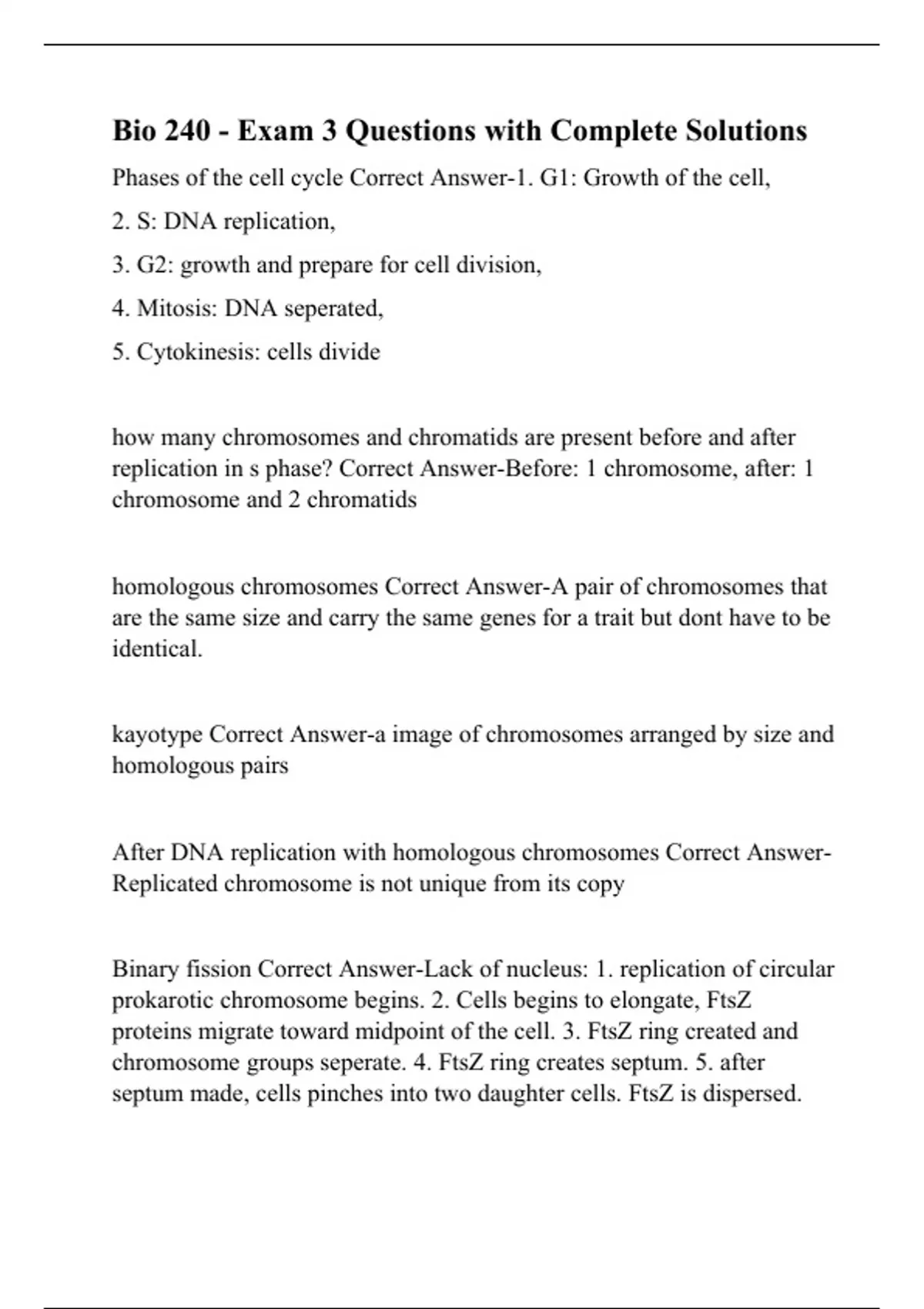 Bio 240 - Exam 3 Questions with Complete Solutions

Phases of the cell cycle Correct Answer-1. G1: Growth of the cell,

2. S: DNA replication,

3. G2: growth and prepare for cell division,

4. Mitosis: DNA seperated,

5. Cytokinesis: cells divide

how many chromosomes and chromatids are present before and after replication in s phase? Correct Answer-Before: 1 chromosome, after: 1 chromosome and 2 chromatids

homologous chromosomes Correct Answer-A pair of chromosomes that are the same size and carry the same genes for a trait but dont have to be identical.

kayotype Correct Answer-a image of chromosomes arranged by size and homologous pairs

After DNA replication with homologous chromosomes Correct Answer-Replicated chromosome is not unique from its copy

Binary fission Correct Answer-Lack of nucleus: 1. replication of circular prokarotic chromosome begins. 2. Cells begins to elongate, FtsZ proteins migrate toward midpoint of the cell. 3. FtsZ ring created and chromosome groups seperate. 4. FtsZ ring creates septum. 5. after septum made, cells pinches into two daughter cells. FtsZ is dispersed.